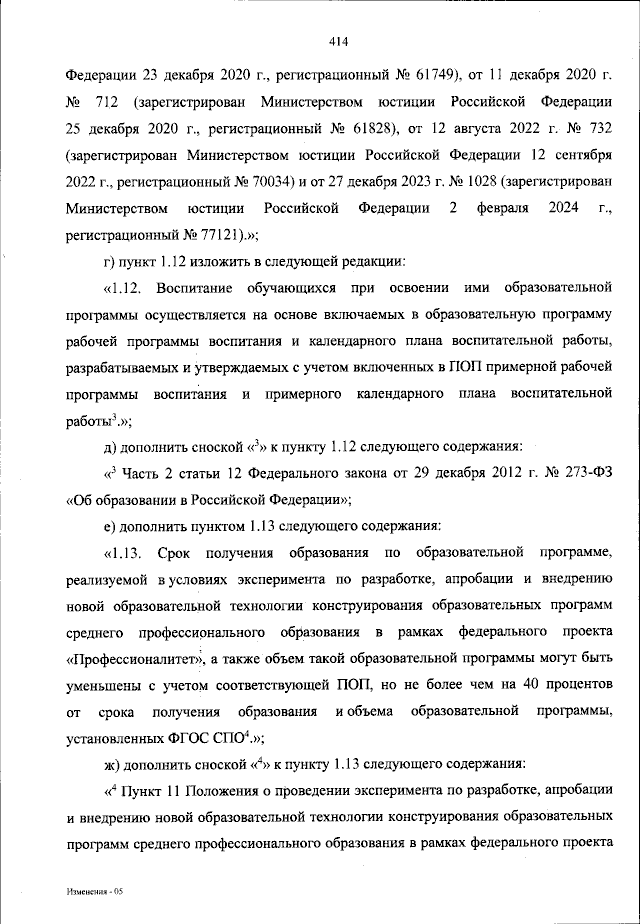 414

Федерации 23 декабря 2020 г., регистрационный № 61749), от 11 декабря 2020 г. № 712 (зарегистрирован Министерством юстиции Российской Федерации 25 декабря 2020 г., регистрационный № 61828), от 12 августа 2022 г. № 732 (зарегистрирован Министерством юстиции Российской Федерации 12 сентября 2022 г., регистрационный № 70034) и от 27 декабря 2023 г. № 1028 (зарегистрирован Министерством юстиции Российской Федерации 2 февраля 2024 г., регистрационный № 77121).»;

г) пункт 1.12 изложить в следующей редакции:

«1.12. Воспитание обучающихся при освоении ими образовательной программы осуществляется на основе включаемых в образовательную программу рабочей программы воспитания и календарного плана воспитательной работы, разрабатываемых и утверждаемых с учетом включенных в ПОП примерной рабочей программы воспитания и примерного календарного плана воспитательной работы$^3$.»;

д) дополнить сноской «$^3$» к пункту 1.12 следующего содержания:

«$^3$ Часть 2 статьи 12 Федерального закона от 29 декабря 2012 г. № 273-ФЗ «Об образовании в Российской Федерации»;

е) дополнить пунктом 1.13 следующего содержания:

«1.13. Срок получения образования по образовательной программе, реализуемой в условиях эксперимента по разработке, апробации и внедрению новой образовательной технологии конструирования образовательных программ среднего профессионального образования в рамках федерального проекта «Профессионалитет», а также объем такой образовательной программы могут быть уменьшены с учетом соответствующей ПОП, но не более чем на 40 процентов от срока получения образования и объема образовательной программы, установленных ФГОС СПО$^4$.»;

ж) дополнить сноской «$^4$» к пункту 1.13 следующего содержания:

«$^4$ Пункт 11 Положения о проведении эксперимента по разработке, апробации и внедрению новой образовательной технологии конструирования образовательных программ среднего профессионального образования в рамках федерального проекта

Изменения - 05